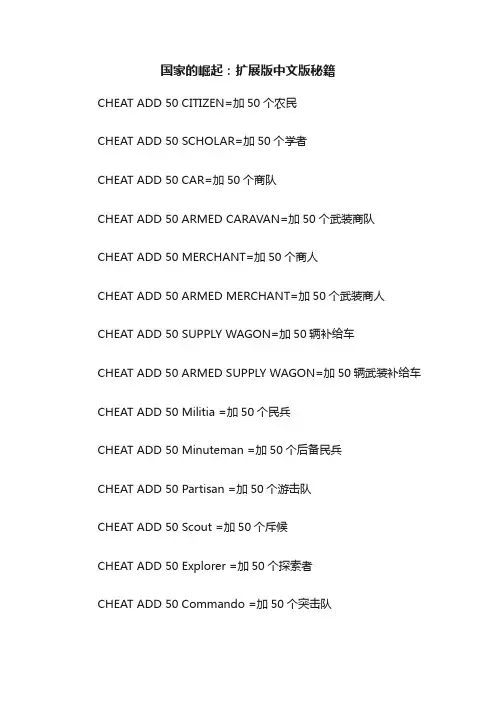 国家的崛起：扩展版中文版秘籍

CHEAT ADD 50 CITIZEN=加 50 个农民

CHEAT ADD 50 SCHOLAR=加 50 个学者

CHEAT ADD 50 CAR=加 50 个商队

CHEAT ADD 50 ARMED CARAVAN=加 50 个武装商队

CHEAT ADD 50 MERCHANT=加 50 个商人

CHEAT ADD 50 ARMED MERCHANT=加 50 个武装商人

CHEAT ADD 50 SUPPLY WAGON=加 50 辆补给车

CHEAT ADD 50 ARMED SUPPLY WAGON=加 50 辆武装补给车

CHEAT ADD 50 Militia =加 50 个民兵

CHEAT ADD 50 Minuteman =加 50 个后备民兵

CHEAT ADD 50 Partisan =加 50 个游击队

CHEAT ADD 50 Scout =加 50 个斥候

CHEAT ADD 50 Explorer =加 50 个探索者

CHEAT ADD 50 Commando =加 50 个突击队